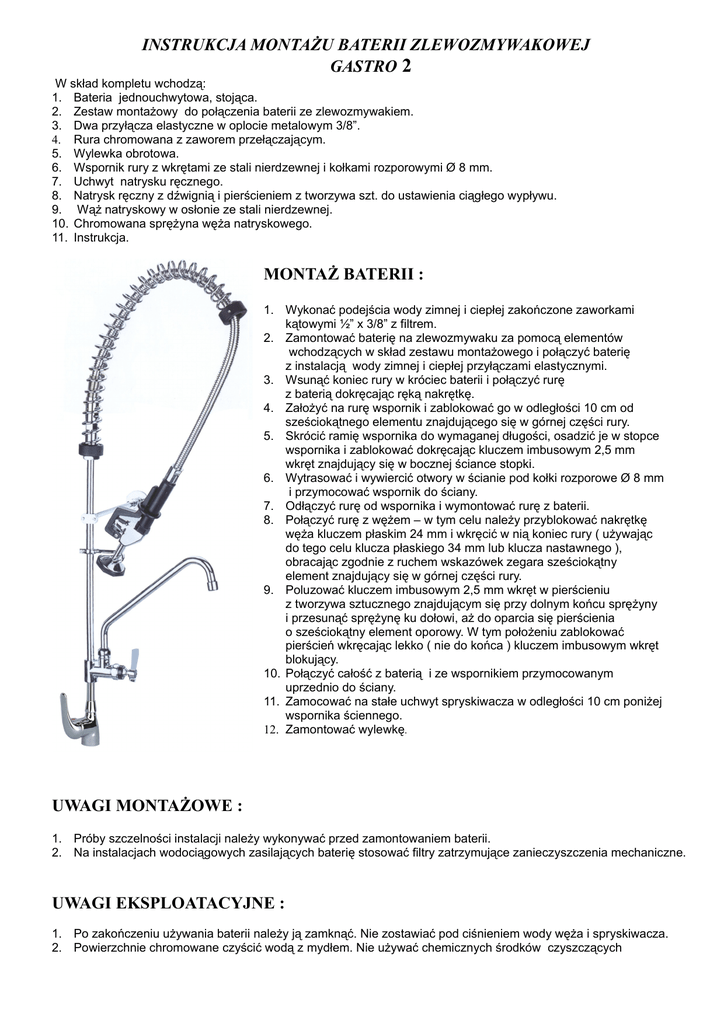 INSTRUKCJA MONTAŻU BATERII ZLEWOZMYWAKOWEJ
GASTRO 2

W skład kompletu wchodzą:
1. Bateria jednouchwytowa, stojąca.
2. Zestaw montażowy do połączenia baterii ze zlewozmywakiem.
3. Dwa przyłącza elastyczne w oplocie metalowym 3/8".
4. Rura chromowana z zaworem przełączającym.
5. Wylewka obrotowa.
6. Wspornik rury z wkrętami ze stali nierdzewnej i kołkami rozporowymi Ø 8 mm.
7. Uchwyt natrysku ręcznego.
8. Natrysk ręczny z dźwignią i pierścieniem z tworzywa szt. do ustawienia ciągłego wypływu.
9. Wąż natryskowy w osłonie ze stali nierdzewnej.
10. Chromowana sprężyna węża natryskowego.
11. Instrukcja.

MONTAŻ BATERII :

1. Wykonać podejścia wody zimnej i ciepłej zakończone zaworkami kątowymi ½" x 3/8" z filtrem.
2. Zamontować baterię na zlewozmywaku za pomocą elementów wchodzących w skład zestawu montażowego i połączyć baterię z instalacją wody zimnej i ciepłej przyłączami elastycznymi.
3. Wsunąć koniec rury w króciec baterii i połączyć rurę z baterią dokręcając ręką nakrętkę.
4. Założyć na rurę wspornik i zablokować go w odległości 10 cm od sześciokątnego elementu znajdującego się w górnej części rury.
5. Skrócić ramię wspornika do wymaganej długości, osadzić je w stopce wspornika i zablokować dokręcając kluczem imbusowym 2,5 mm wkręt znajdujący się w bocznej ściance stopki.
6. Wytrasować i wywiercić otwory w ścianie pod kołki rozporowe Ø 8 mm i przymocować wspornik do ściany.
7. Odłączyć rurę od wspornika i wymontować rurę z baterii.
8. Połączyć rurę z wężem – w tym celu należy przyblokować nakrętkę węża kluczem płaskim 24 mm i wkręcić w nią koniec rury ( używając do tego celu klucza płaskiego 34 mm lub klucza nastawnego ), obracając zgodnie z ruchem wskazówek zegara sześciokątny element znajdujący się w górnej części rury.
9. Poluzować kluczem imbusowym 2,5 mm wkręt w pierścieniu z tworzywa sztucznego znajdującym się przy dolnym końcu sprężyny i przesunąć sprężynę ku dołowi, aż do oparcia się pierścienia o sześciokątny element oporowy. W tym położeniu zablokować pierścień wkręcając lekko ( nie do końca ) kluczem imbusowym wkręt blokujący.
10. Połączyć całość z baterią i ze wspornikiem przymocowanym uprzednio do ściany.
11. Zamocować na stałe uchwyt spryskiwacza w odległości 10 cm poniżej wspornika ściennego.
12. Zamontować wylewkę.

UWAGI MONTAŻOWE :

1. Próby szczelności instalacji należy wykonywać przed zamontowaniem baterii.
2. Na instalacjach wodociągowych zasilających baterię stosować filtry zatrzymujące zanieczyszczenia mechaniczne.

UWAGI EKSPLOATACYJNE :

1. Po zakończeniu używania baterii należy ją zamknąć. Nie zostawiać pod ciśnieniem wody węża i spryskiwacza.
2. Powierzchnie chromowane czyścić wodą z mydłem. Nie używać chemicznych środków czyszczących